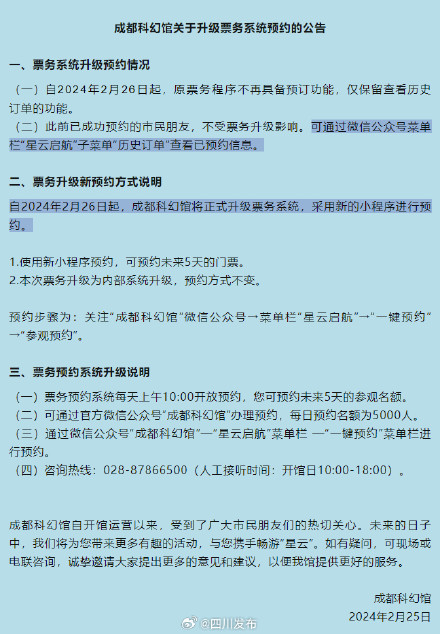 成都科幻馆关于升级票务系统预约的公告

一、票务系统升级预约情况

（一）自2024年2月26日起，原票务程序不再具备预订功能，仅保留查看历史订单的功能。

（二）此前已成功预约的市民朋友，不受票务升级影响。可通过微信公众号菜单栏“星云启航”子菜单“历史订单”查看已预约信息。

二、票务升级新预约方式说明

自2024年2月26日起，成都科幻馆将正式升级票务系统，采用新的小程序进行预约。

1.使用新小程序预约，可预约未来5天的门票。
2.本次票务升级为内部系统升级，预约方式不变。

预约步骤为：关注“成都科幻馆”微信公众号→菜单栏“星云启航”→“一键预约”→“参观预约”。

三、票务预约系统升级说明

（一）票务预约系统每天上午10:00开放预约，您可预约未来5天的参观名额。
（二）可通过官方微信公众号“成都科幻馆”办理预约，每日预约名额为5000人。
（三）通过微信公众号“成都科幻馆”—“星云启航”菜单栏 —“一键预约”菜单栏进行预约。
（四）咨询热线：028-87866500（人工接听时间：开馆日10:00-18:00）。

成都科幻馆自开馆运营以来，受到了广大市民朋友们的热切关心。未来的日子中，我们将为您带来更多有趣的活动，与您携手畅游“星云”。如有疑问，可现场或电联咨询，诚挚邀请大家提出更多的意见和建议，以便我馆提供更好的服务。

成都科幻馆
2024年2月25日

@四川发布